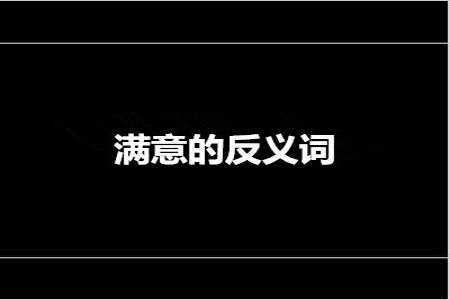 满意的反义词